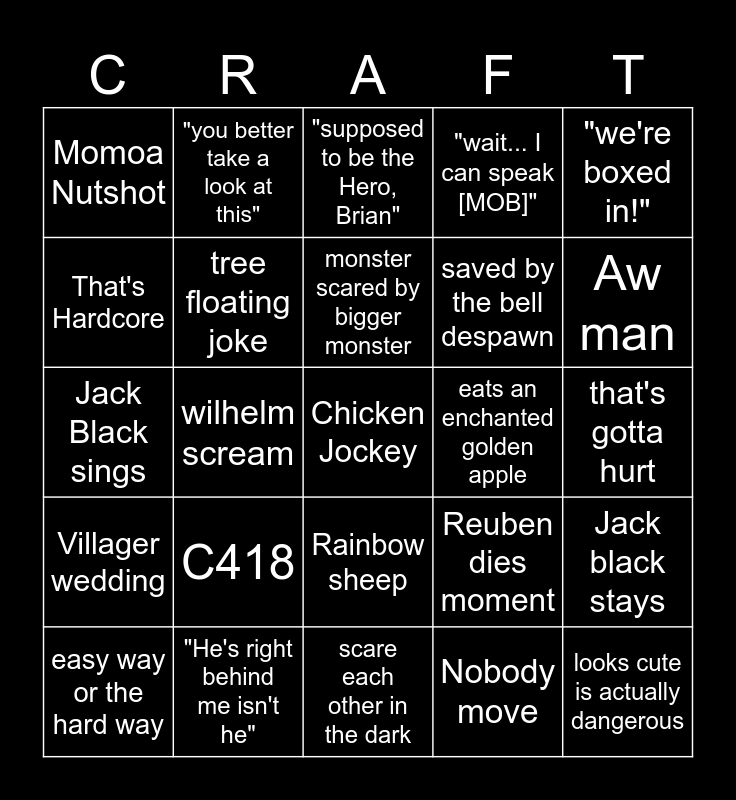 | C | R | A | F | T |
|---|---|---|---|---|
| Momoa Nutshot | "you better take a look at this" | "supposed to be the Hero, Brian" | "wait... I can speak [MOB]" | "we're boxed in!" |
| That's Hardcore | tree floating joke | monster scared by bigger monster | saved by the bell despawn | Aw man |
| Jack Black sings | wilhelm scream | Chicken Jockey | eats an enchanted golden apple | that's gotta hurt |
| Villager wedding | C418 | Rainbow sheep | Reuben dies moment | Jack black stays |
| easy way or the hard way | "He's right behind me isn't he" | scare each other in the dark | Nobody move | looks cute is actually dangerous |